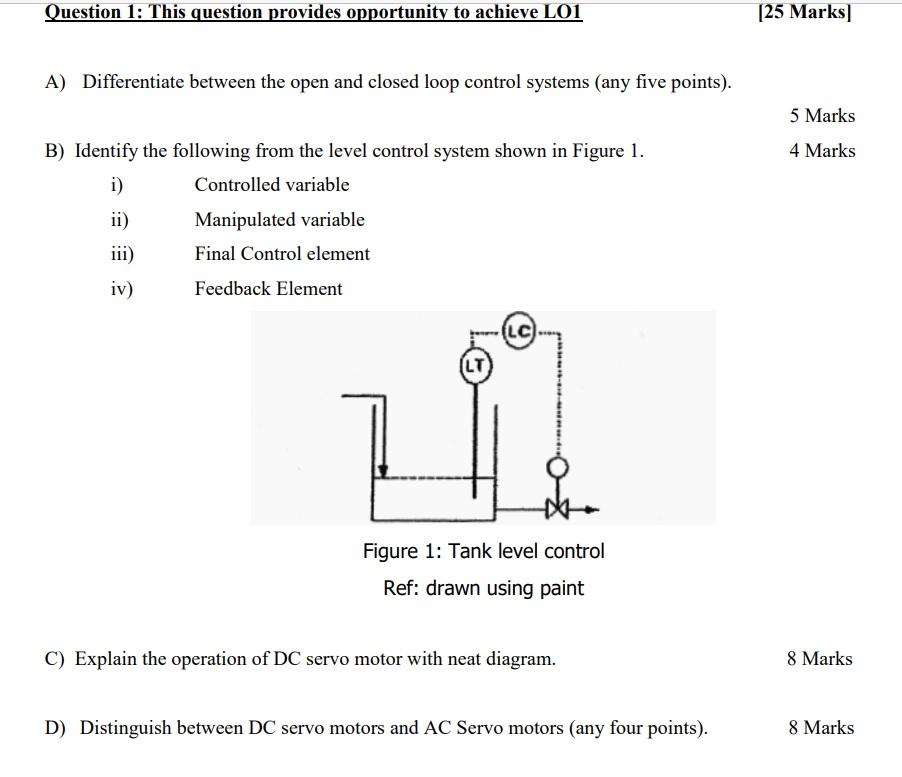 Question 1: This question provides opportunity to achieve LO1

[25 Marks]

A) Differentiate between the open and closed loop control systems (any five points).

5 Marks

B) Identify the following from the level control system shown in Figure 1.

4 Marks

i) Controlled variable

ii) Manipulated variable

iii) Final Control element

iv) Feedback Element

LC

LT

Figure 1: Tank level control

Ref: drawn using paint

C) Explain the operation of DC servo motor with neat diagram.

8 Marks

D) Distinguish between DC servo motors and AC Servo motors (any four points).

8 Marks